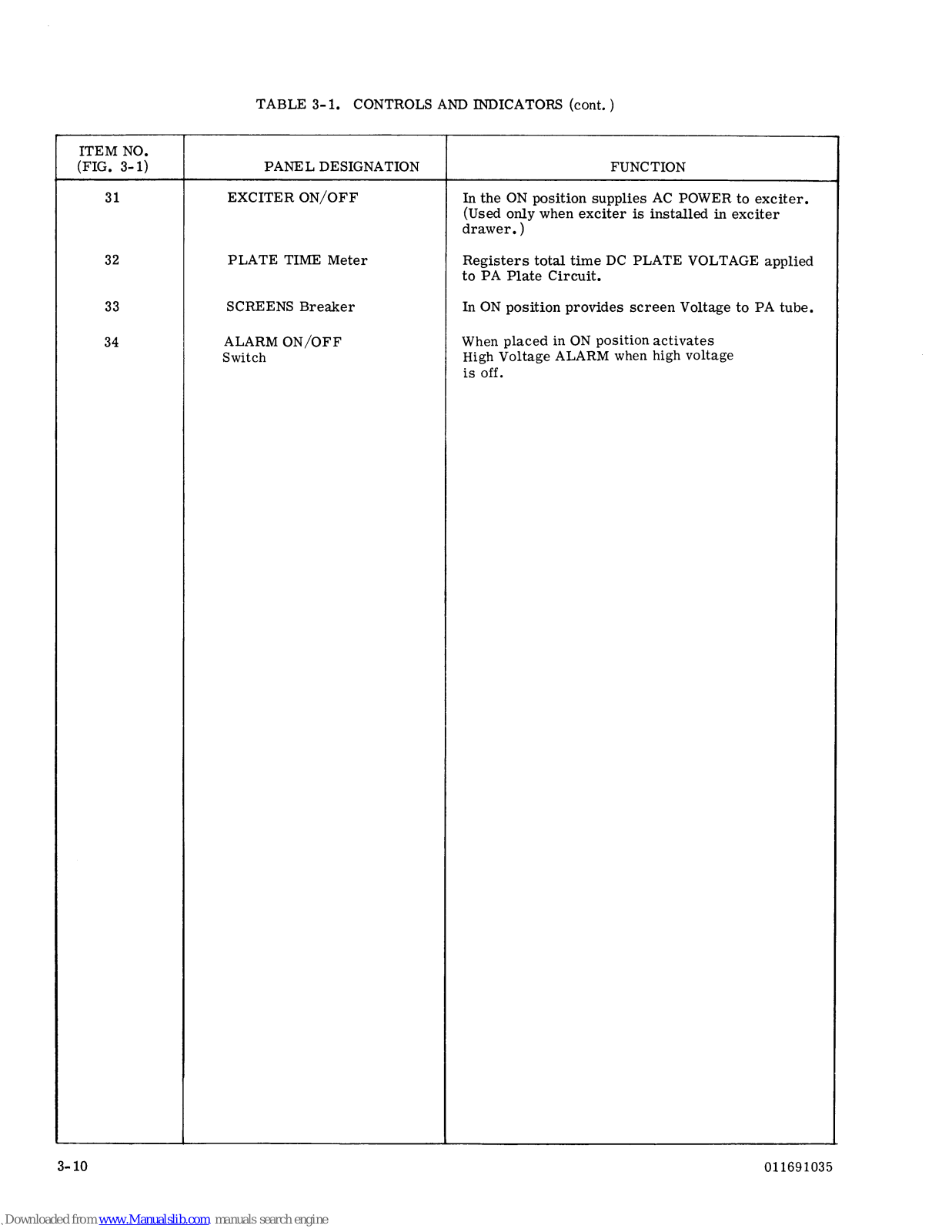 TABLE 3-1. CONTROLS AND INDICATORS (cont.)

| ITEM NO. (FIG. 3-1) | PANEL DESIGNATION | FUNCTION |
|---|---|---|
| 31 | EXCITER ON/OFF | In the ON position supplies AC POWER to exciter. (Used only when exciter is installed in exciter drawer.) |
| 32 | PLATE TIME Meter | Registers total time DC PLATE VOLTAGE applied to PA Plate Circuit. |
| 33 | SCREENS Breaker | In ON position provides screen Voltage to PA tube. |
| 34 | ALARM ON/OFF Switch | When placed in ON position activates High Voltage ALARM when high voltage is off. |

3-10

011691035

Downloaded from www.Manualslib.com manuals search engine